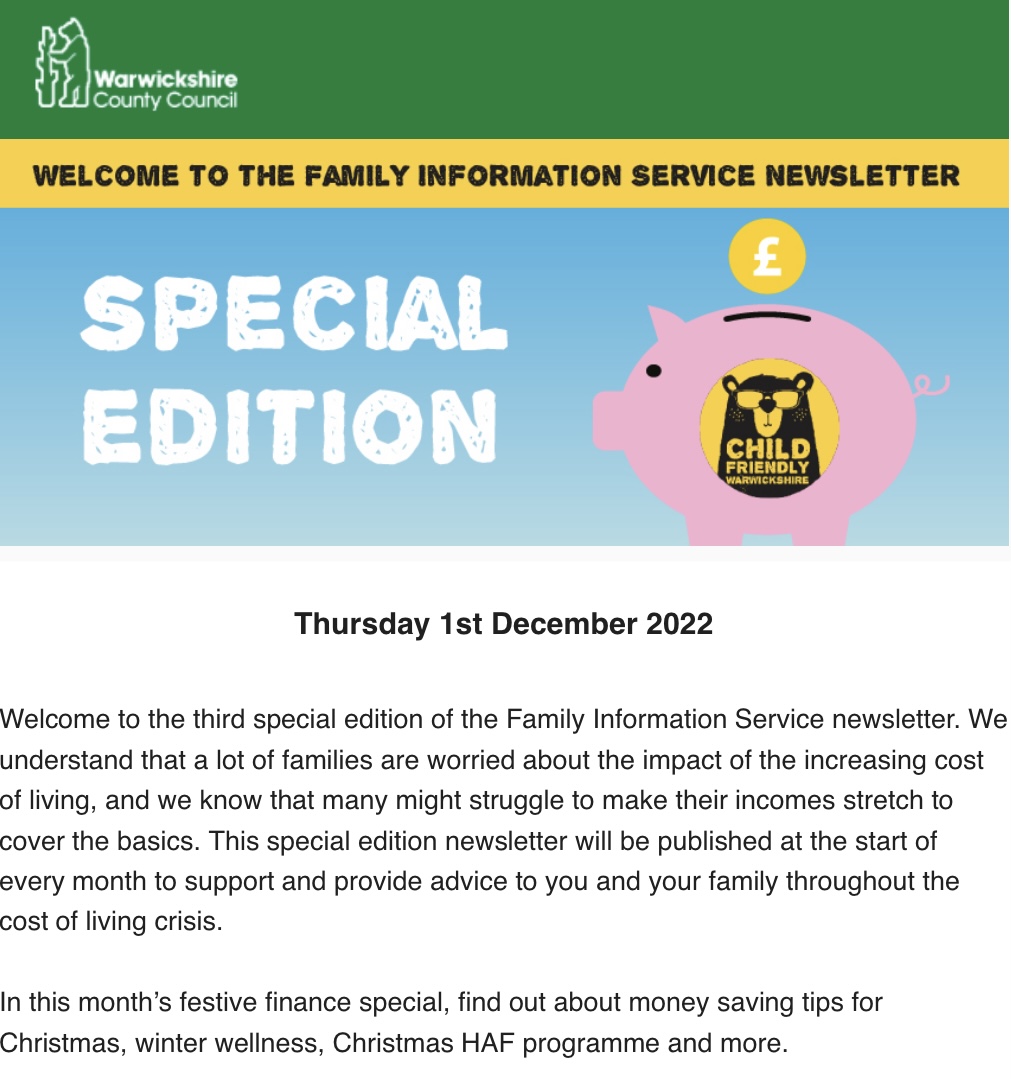 Warwickshire County Council

WELCOME TO THE FAMILY INFORMATION SERVICE NEWSLETTER

SPECIAL EDITION

£

CHILD FRIENDLY WARWICKSHIRE

Thursday 1st December 2022

Welcome to the third special edition of the Family Information Service newsletter. We understand that a lot of families are worried about the impact of the increasing cost of living, and we know that many might struggle to make their incomes stretch to cover the basics. This special edition newsletter will be published at the start of every month to support and provide advice to you and your family throughout the cost of living crisis.

In this month's festive finance special, find out about money saving tips for Christmas, winter wellness, Christmas HAF programme and more.